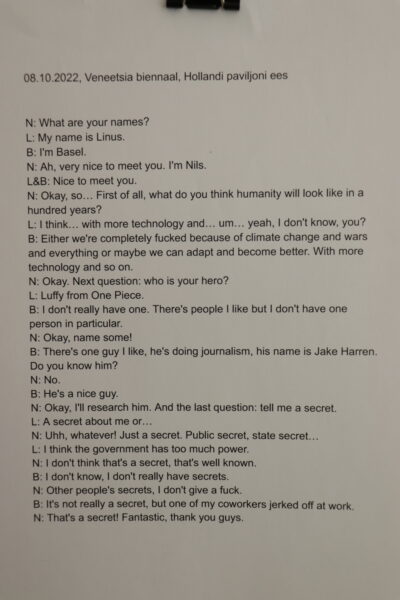 08.10.2022, Veneetsia biennaal, Hollandi paviljoni ees

N: What are your names?
L: My name is Linus.
B: I'm Basel.
N: Ah, very nice to meet you. I'm Nils.
L&B: Nice to meet you.
N: Okay, so... First of all, what do you think humanity will look like in a hundred years?
L: I think... with more technology and... um... yeah, I don't know, you?
B: Either we're completely fucked because of climate change and wars and everything or maybe we can adapt and become better. With more technology and so on.
N: Okay. Next question: who is your hero?
L: Luffy from One Piece.
B: I don't really have one. There's people I like but I don't have one person in particular.
N: Okay, name some!
B: There's one guy I like, he's doing journalism, his name is Jake Harren. Do you know him?
N: No.
B: He's a nice guy.
N: Okay, I'll research him. And the last question: tell me a secret.
L: A secret about me or...
N: Uhh, whatever! Just a secret. Public secret, state secret...
L: I think the government has too much power.
N: I don't think that's a secret, that's well known.
B: I don't know, I don't really have secrets.
N: Other people's secrets, I don't give a fuck.
B: It's not really a secret, but one of my coworkers jerked off at work.
N: That's a secret! Fantastic, thank you guys.